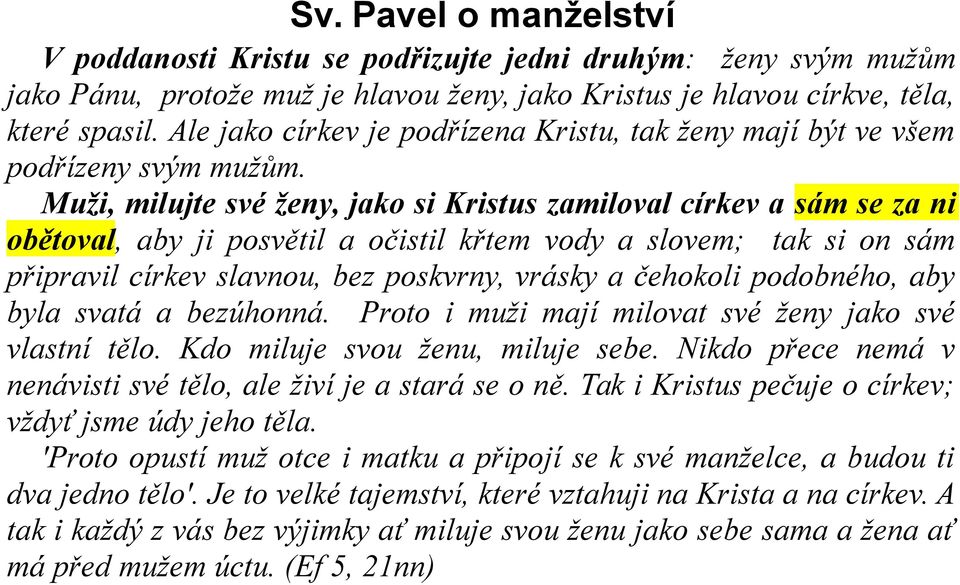 Sv. Pavel o manželství

V poddanosti Kristu se podřizujte jedni druhým: ženy svým mužům jako Pánu, protože muž je hlavou ženy, jako Kristus je hlavou církve, těla, které spasil. Ale jako církev je podřízena Kristu, tak ženy mají být ve všem podřízeny svým mužům.

Muži, milujte své ženy, jako si Kristus zamiloval církev a sám se za ni obětoval, aby ji posvětil a očistil křtem vody a slovem; tak si on sám připravil církev slavnou, bez poskvrny, vrásky a čehokoli podobného, aby byla svatá a bezúhonná. Proto i muži mají milovat své ženy jako své vlastní tělo. Kdo miluje svou ženu, miluje sebe. Nikdo přece nemá v nenávisti své tělo, ale živí je a stará se o ně. Tak i Kristus pečuje o církev; vždyť jsme údy jeho těla.

'Proto opustí muž otce i matku a připojí se k své manželce, a budou ti dva jedno tělo'. Je to velké tajemství, které vztahuji na Krista a na církev. A tak i každý z vás bez výjimky ať miluje svou ženu jako sebe sama a žena ať má před mužem úctu. (Ef 5, 21nn)